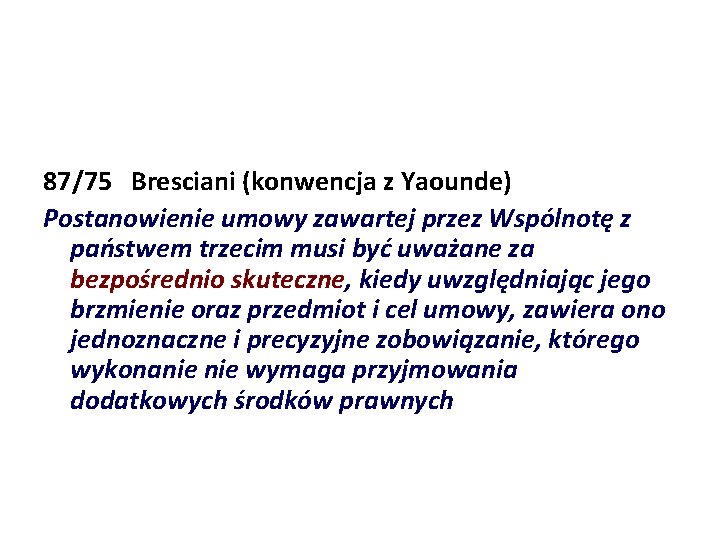 87/75 Bresciani (konwencja z Yaounde)

Postanowienie umowy zawartej przez Wspólnotę z państwem trzecim musi być uważane za bezpośrednio skuteczne, kiedy uwzględniając jego brzmienie oraz przedmiot i cel umowy, zawiera ono jednoznaczne i precyzyjne zobowiązanie, którego wykonanie nie wymaga przyjmowania dodatkowych środków prawnych